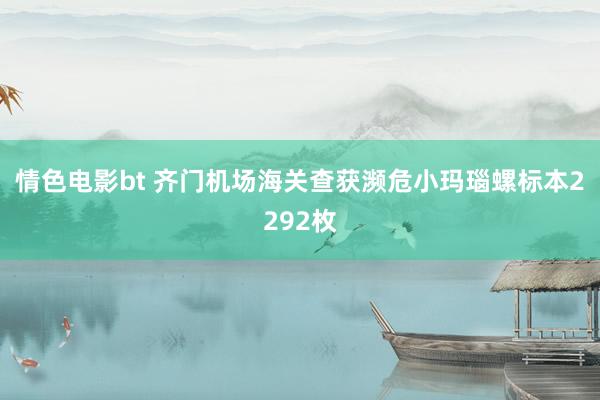 情色电影bt 齐门机场海关查获濒危小玛瑙螺标本2292枚